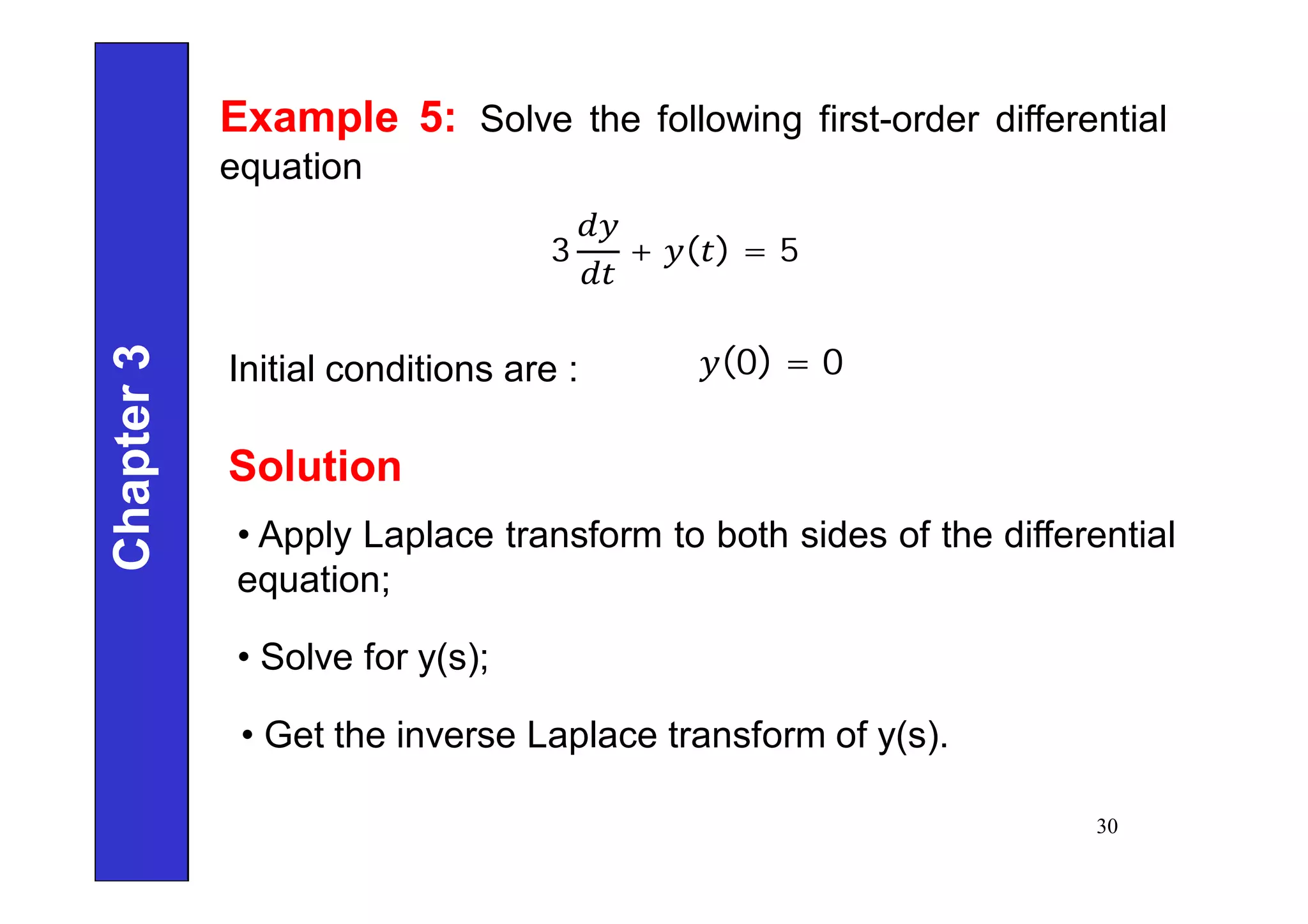 Chapter 3

Example 5: Solve the following first-order differential equation

$3\frac{dy}{dt} + y(t) = 5$

Initial conditions are : $y(0) = 0$

Solution

• Apply Laplace transform to both sides of the differential equation;

• Solve for y(s);

• Get the inverse Laplace transform of y(s).

30